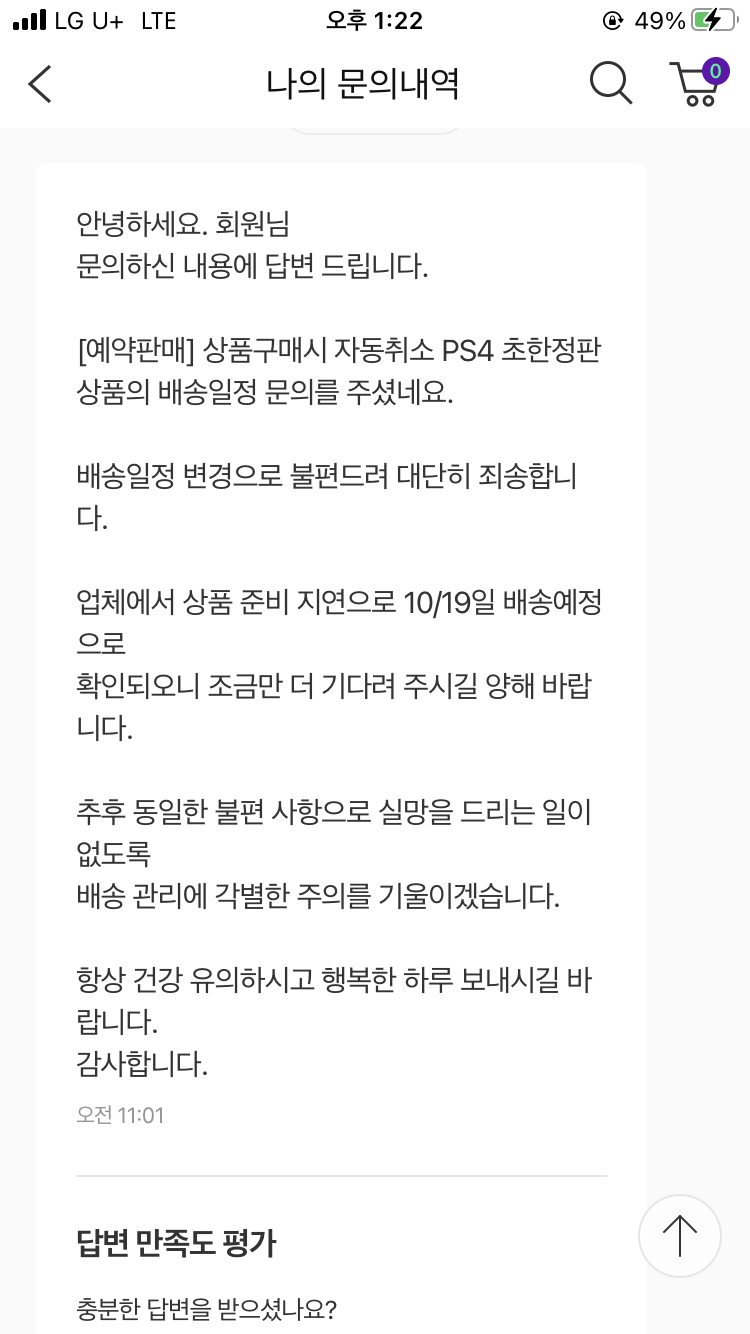 LG U+ LTE 오후 1:22 49%

나의 문의내역

0

안녕하세요. 회원님
문의하신 내용에 답변 드립니다.

[예약판매] 상품구매시 자동취소 PS4 초한정판 상품의 배송일정 문의를 주셨네요.

배송일정 변경으로 불편드려 대단히 죄송합니다.

업체에서 상품 준비 지연으로 10/19일 배송예정으로
확인되오니 조금만 더 기다려 주시길 양해 바랍니다.

추후 동일한 불편 사항으로 실망을 드리는 일이 없도록
배송 관리에 각별한 주의를 기울이겠습니다.

항상 건강 유의하시고 행복한 하루 보내시길 바랍니다.
감사합니다.

오전 11:01

답변 만족도 평가

충분한 답변을 받으셨나요?